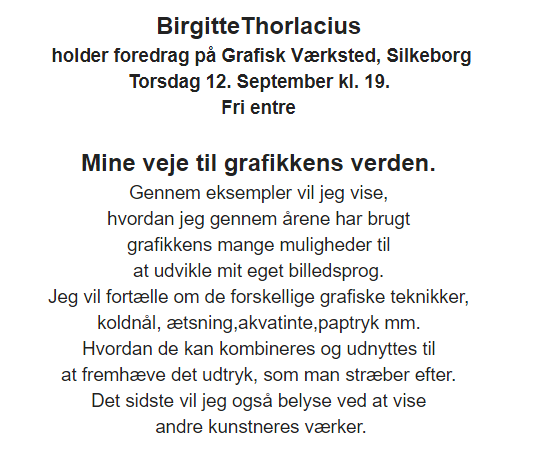 BirgitteThorlacius
holder foredrag på Grafisk Værksted, Silkeborg
Torsdag 12. September kl. 19.
Fri entre

Mine veje til grafikkens verden.
Gennem eksempler vil jeg vise,
hvordan jeg gennem årene har brugt
grafikkens mange muligheder til
at udvikle mit eget billedsprog.
Jeg vil fortælle om de forskellige grafiske teknikker,
koldnål, ætsning,akvatinte,paptryk mm.
Hvordan de kan kombineres og udnyttes til
at fremhæve det udtryk, som man stræber efter.
Det sidste vil jeg også belyse ved at vise
andre kunstneres værker.